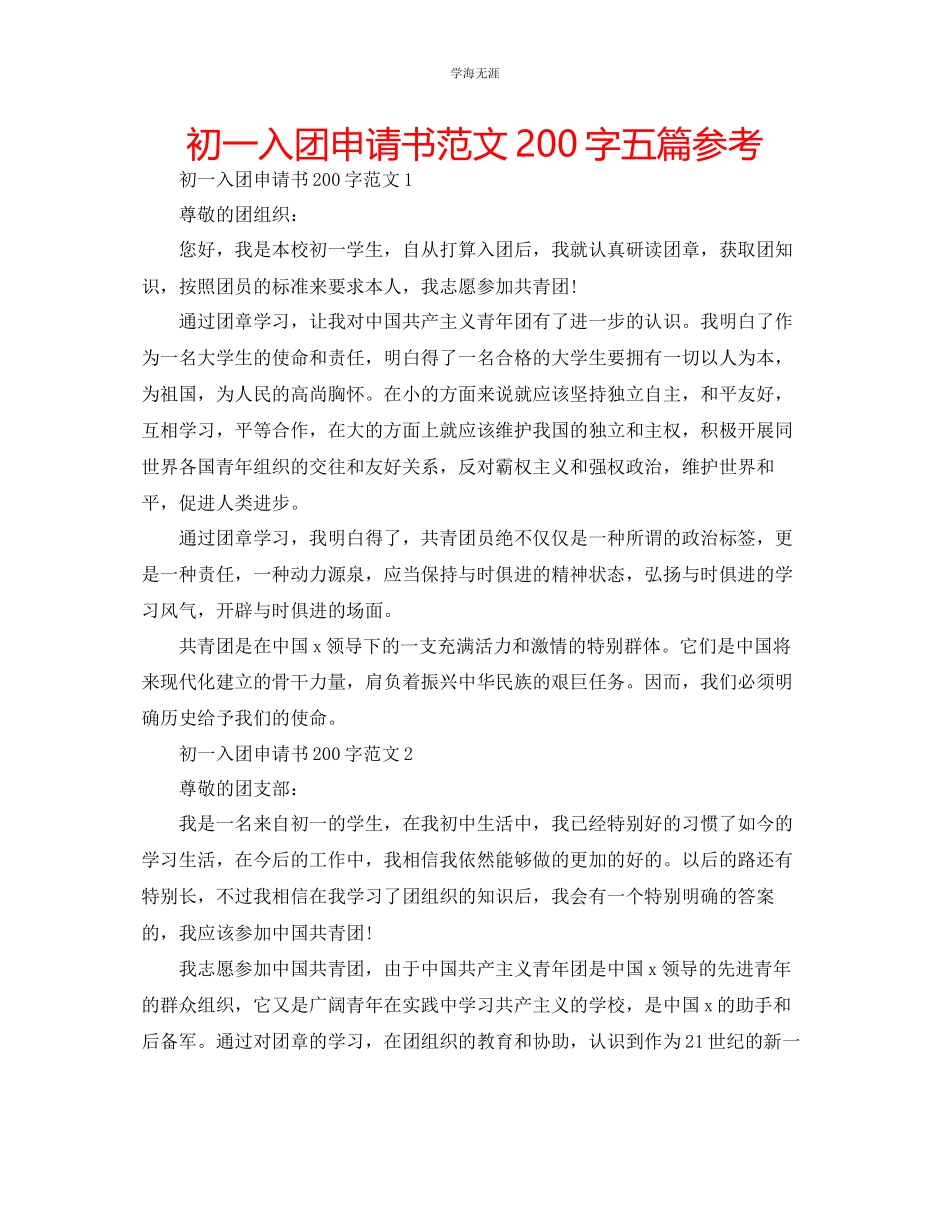 学海无涯

初一入团申请书范文 200 字五篇参考

初一入团申请书 200 字范文 1

尊敬的团组织：

您好，我是本校初一学生，自从打算入团后，我就认真研读团章，获取团知识，按照团员的标准来要求本人，我志愿参加共青团！

通过团章学习，让我对中国共产主义青年团有了进一步的认识。我明白了作为一名大学生的使命和责任，明白得了一名合格的大学生要拥有一切以人为本，为祖国，为人民的高尚胸怀。在小的方面来说就应该坚持独立自主，和平友好，互相学习，平等合作，在大的方面上就应该维护我国的独立和主权，积极开展同世界各国青年组织的交往和友好关系，反对霸权主义和强权政治，维护世界和平，促进人类进步。

通过团章学习，我明白得了，共青团员绝不仅仅是一种所谓的政治标签，更是一种责任，一种动力源泉，应当保持与时俱进的精神状态，弘扬与时俱进的学习风气，开辟与时俱进的场面。

共青团是在中国 x 领导下的一支充满活力和激情的特别群体。它们是中国将来现代化建立的骨干力量，肩负着振兴中华民族的艰巨任务。因而，我们必须明确历史给予我们的使命。

初一入团申请书 200 字范文 2

尊敬的团支部：

我是一名来自初一的学生，在我初中生活中，我已经特别好的习惯了如今的学习生活，在今后的工作中，我相信我依然能够做的更加的好的。以后的路还有特别长，不过我相信在我学习了团组织的知识后，我会有一个特别明确的答案的，我应该参加中国共青团！

我志愿参加中国共青团，由于中国共产主义青年团是中国 x 领导的先进青年的群众组织，它又是广阔青年在实践中学习共产主义的学校，是中国 x 的助手和后备军。通过对团章的学习，在团组织的教育和协助，认识到作为 21 世纪的新一